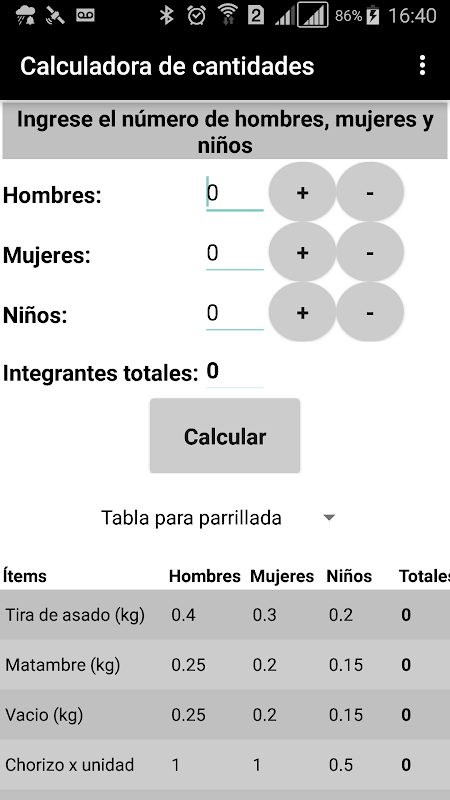 2 86% 16:40

Calculadora de cantidades

Ingrese el número de hombres, mujeres y niños

Hombres: 0 + -

Mujeres: 0 + -

Niños: 0 + -

Integrantes totales: 0

Calcular

Tabla para parrillada

| Ítems | Hombres | Mujeres | Niños | Totales |
|---|---|---|---|---|
| Tira de asado (kg) | 0.4 | 0.3 | 0.2 | 0 |
| Matambre (kg) | 0.25 | 0.2 | 0.15 | 0 |
| Vacio (kg) | 0.25 | 0.2 | 0.15 | 0 |
| Chorizo x unidad | 1 | 1 | 0.5 | 0 |